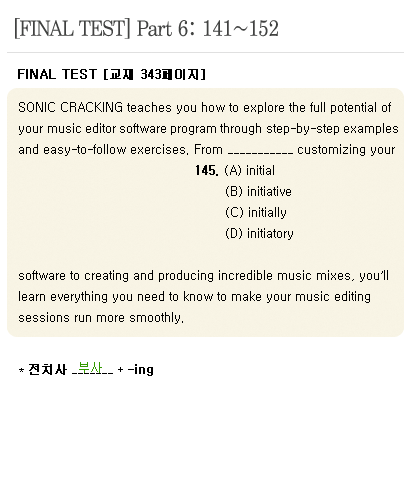 [FINAL TEST] Part 6: 141~152

FINAL TEST [교재 343페이지]

SONIC CRACKING teaches you how to explore the full potential of your music editor software program through step-by-step examples and easy-to-follow exercises. From ___________ customizing your

145. (A) initial
(B) initiative
(C) initially
(D) initiatory

software to creating and producing incredible music mixes, you'll learn everything you need to know to make your music editing sessions run more smoothly.

* 전치사 __부사__ + -ing